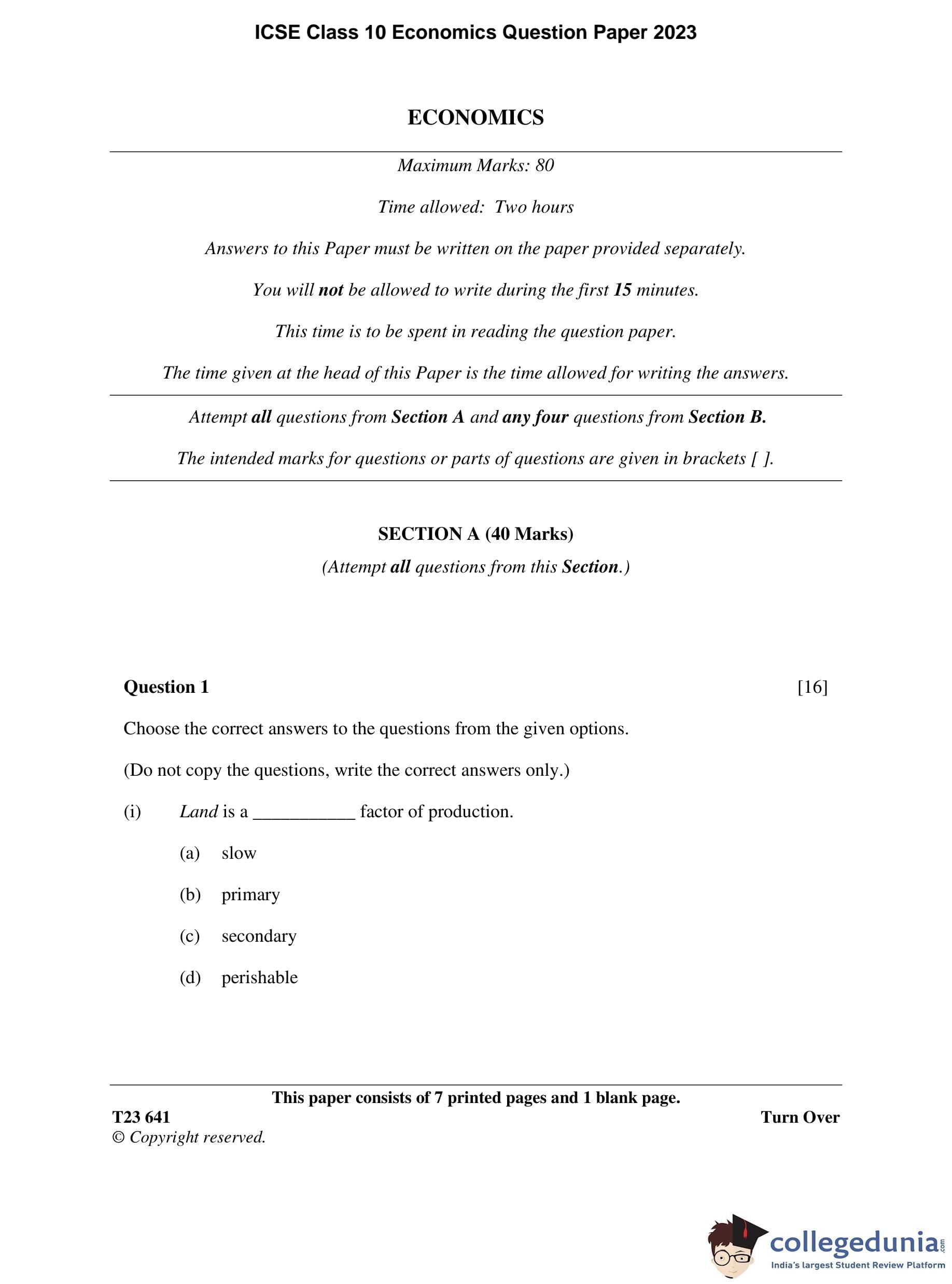 ICSE Class 10 Economics Question Paper 2023

ECONOMICS

Maximum Marks: 80

Time allowed: Two hours

Answers to this Paper must be written on the paper provided separately.

You will not be allowed to write during the first 15 minutes.

This time is to be spent in reading the question paper.

The time given at the head of this Paper is the time allowed for writing the answers.

Attempt all questions from Section A and any four questions from Section B.

The intended marks for questions or parts of questions are given in brackets [ ].

SECTION A (40 Marks)
(Attempt all questions from this Section.)

Question 1 [16]

Choose the correct answers to the questions from the given options.

(Do not copy the questions, write the correct answers only.)

(i) Land is a ___________ factor of production.

(a) slow

(b) primary

(c) secondary

(d) perishable

This paper consists of 7 printed pages and 1 blank page.

T23 641 Turn Over
© Copyright reserved.

collegedunia.com
India's largest Student Review Platform